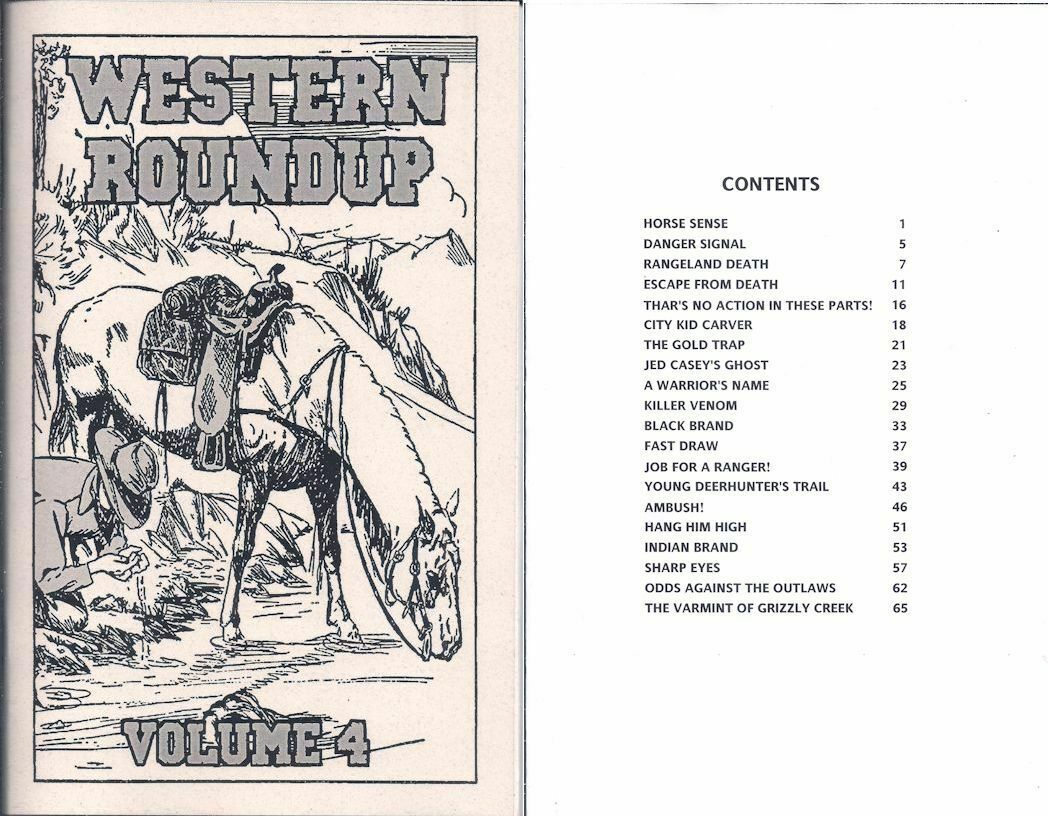 WESTERN ROUNDUP

VOLUME 4

CONTENTS

| | |
|---|---|
| HORSE SENSE | 1 |
| DANGER SIGNAL | 5 |
| RANGELAND DEATH | 7 |
| ESCAPE FROM DEATH | 11 |
| THAR'S NO ACTION IN THESE PARTS! | 16 |
| CITY KID CARVER | 18 |
| THE GOLD TRAP | 21 |
| JED CASEY'S GHOST | 23 |
| A WARRIOR'S NAME | 25 |
| KILLER VENOM | 29 |
| BLACK BRAND | 33 |
| FAST DRAW | 37 |
| JOB FOR A RANGER! | 39 |
| YOUNG DEERHUNTER'S TRAIL | 43 |
| AMBUSH! | 46 |
| HANG HIM HIGH | 51 |
| INDIAN BRAND | 53 |
| SHARP EYES | 57 |
| ODDS AGAINST THE OUTLAWS | 62 |
| THE VARMINT OF GRIZZLY CREEK | 65 |